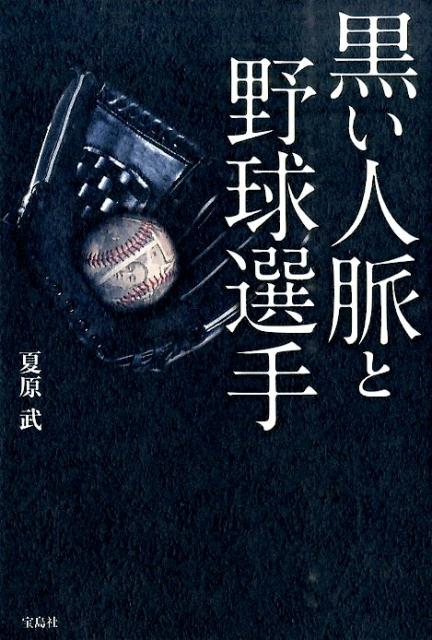 黒い人脈と野球選手

夏原 武

宝島社